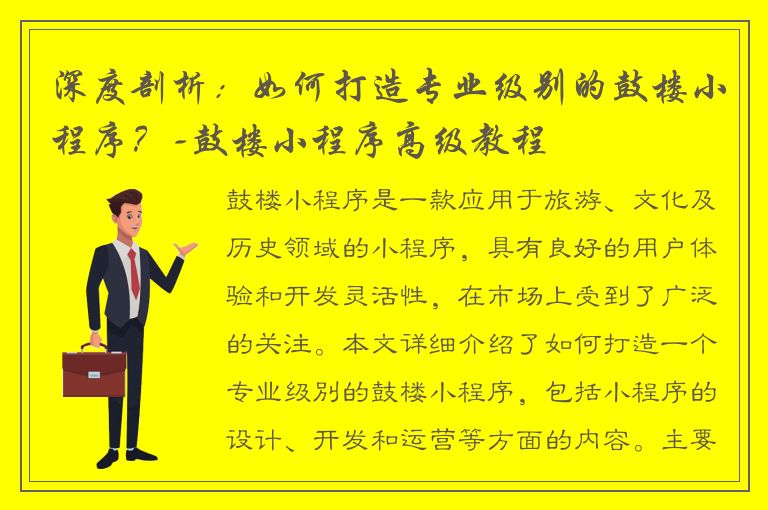 深度剖析：如何打造专业级别的鼓楼小程序？-鼓楼小程序高级教程

鼓楼小程序是一款应用于旅游、文化及历史领域的小程序，具有良好的用户体验和开发灵活性，在市场上受到了广泛的关注。本文详细介绍了如何打造一个专业级别的鼓楼小程序，包括小程序的设计、开发和运营等方面的内容。主要